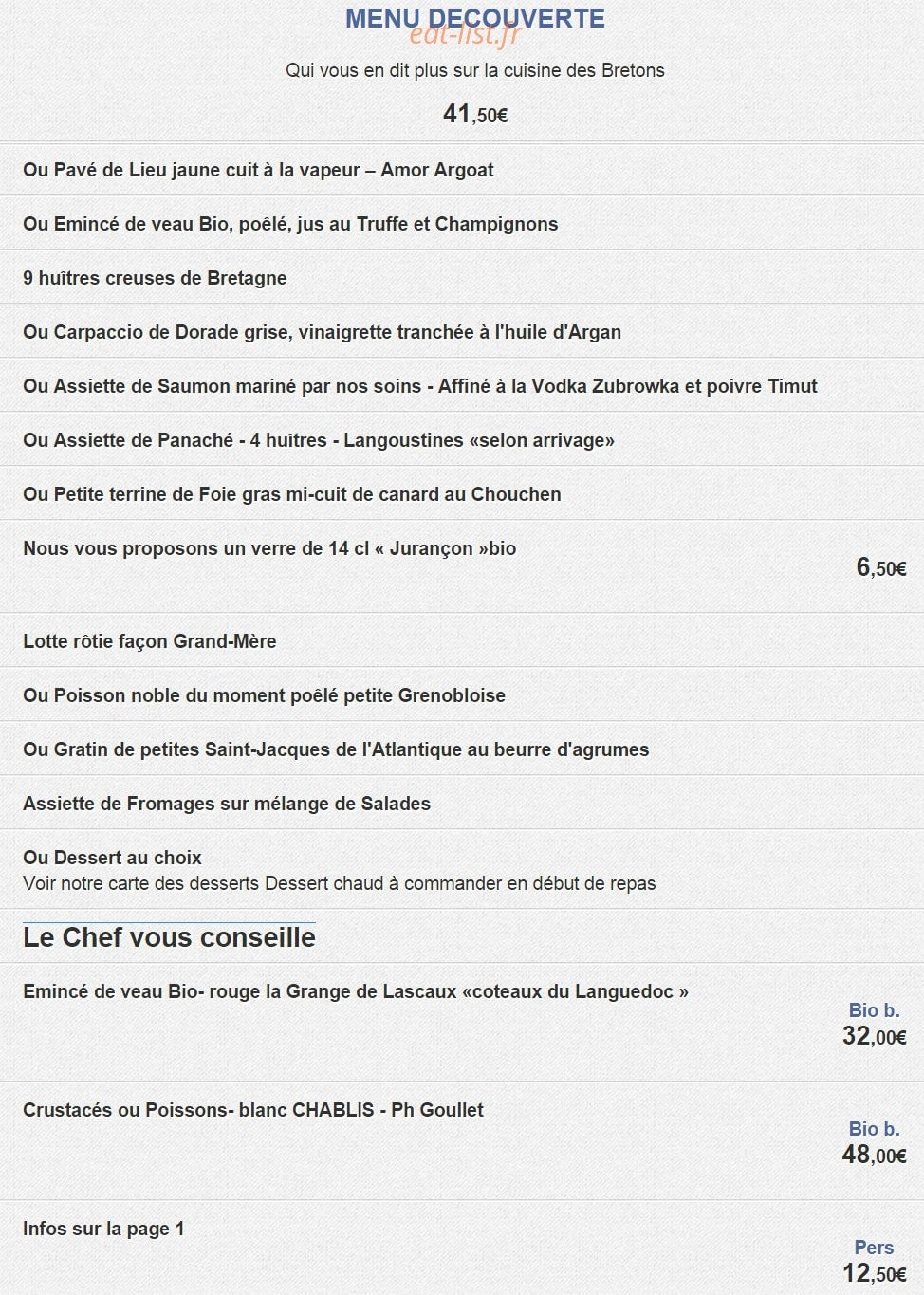 MENU DECOUVERTE
eat-list.fr

Qui vous en dit plus sur la cuisine des Bretons

41,50€

Ou Pavé de Lieu jaune cuit à la vapeur – Amor Argoat

Ou Emincé de veau Bio, poêlé, jus au Truffe et Champignons

9 huîtres creuses de Bretagne

Ou Carpaccio de Dorade grise, vinaigrette tranchée à l'huile d'Argan

Ou Assiette de Saumon mariné par nos soins - Affiné à la Vodka Zubrowka et poivre Timut

Ou Assiette de Panaché - 4 huîtres - Langoustines «selon arrivage»

Ou Petite terrine de Foie gras mi-cuit de canard au Chouchen

Nous vous proposons un verre de 14 cl « Jurançon »bio

6,50€

Lotte rôtie façon Grand-Mère

Ou Poisson noble du moment poêlé petite Grenobloise

Ou Gratin de petites Saint-Jacques de l'Atlantique au beurre d'agrumes

Assiette de Fromages sur mélange de Salades

Ou Dessert au choix
Voir notre carte des desserts Dessert chaud à commander en début de repas

Le Chef vous conseille

Emincé de veau Bio- rouge la Grange de Lascaux «coteaux du Languedoc »

Bio b.
32,00€

Crustacés ou Poissons- blanc CHABLIS - Ph Goullet

Bio b.
48,00€

Infos sur la page 1

Pers
12,50€